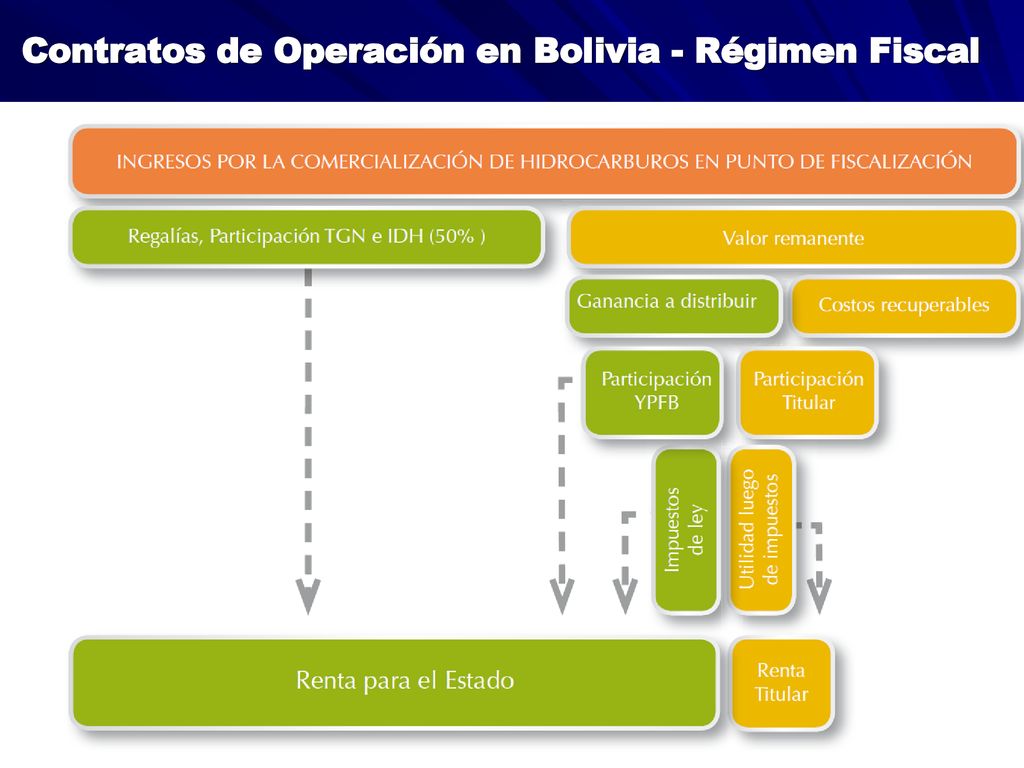 Contratos de Operación en Bolivia - Régimen Fiscal

INGRESOS POR LA COMERCIALIZACIÓN DE HIDROCARBUROS EN PUNTO DE FISCALIZACIÓN

Regalías, Participación TGN e IDH (50% )

Valor remanente

Ganancia a distribuir

Costos recuperables

Participación YPFB

Participación Titular

Impuestos de ley

Utilidad luego de impuestos

Renta para el Estado

Renta Titular